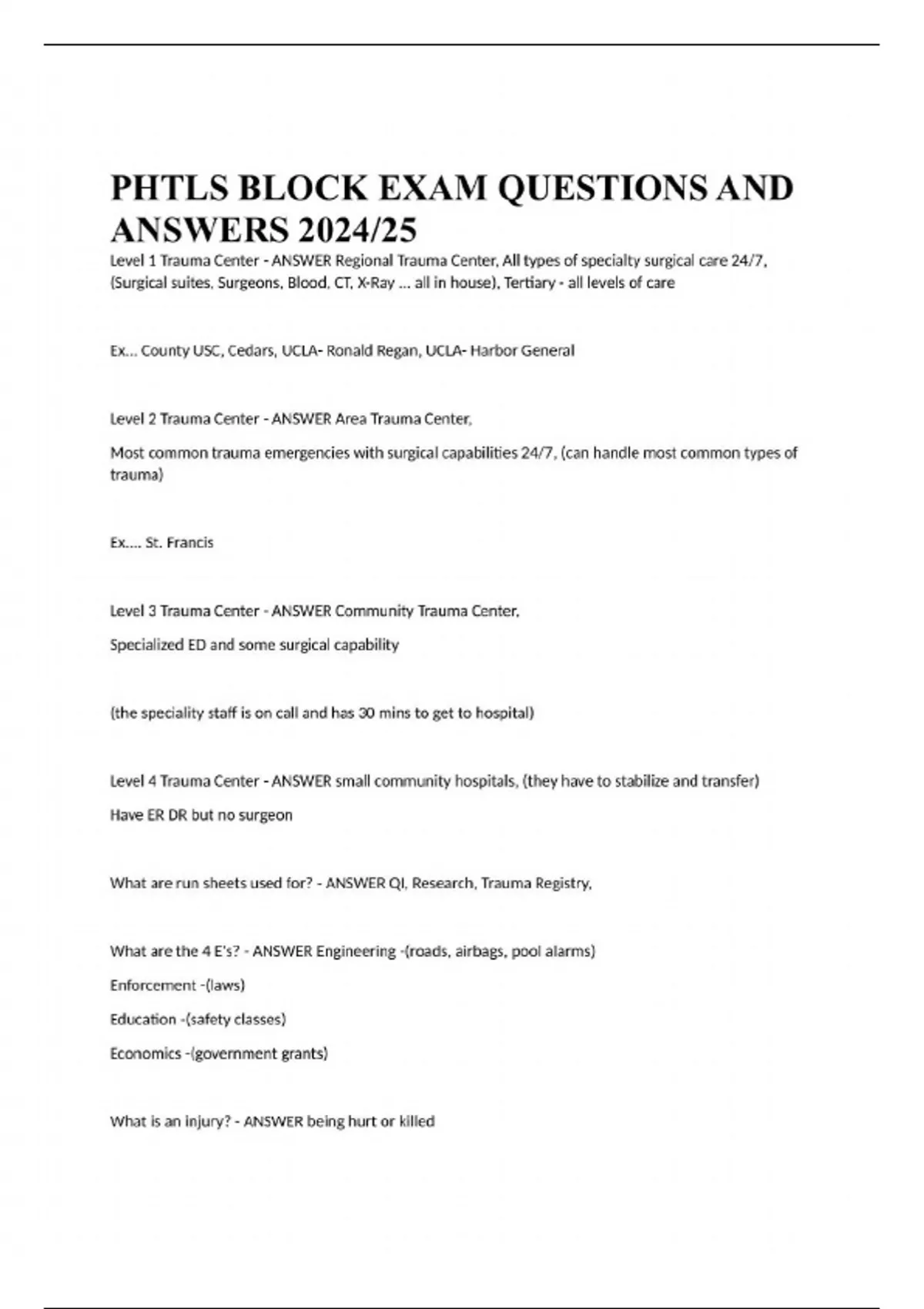 PHTLS BLOCK EXAM QUESTIONS AND ANSWERS 2024/25

Level 1 Trauma Center - ANSWER Regional Trauma Center, All types of specialty surgical care 24/7, (Surgical suites, Surgeons, Blood, CT, X-Ray ... all in house), Tertiary - all levels of care

Ex... County USC, Cedars, UCLA- Ronald Regan, UCLA- Harbor General

Level 2 Trauma Center - ANSWER Area Trauma Center,

Most common trauma emergencies with surgical capabilities 24/7, (can handle most common types of trauma)

Ex.... St. Francis

Level 3 Trauma Center - ANSWER Community Trauma Center,

Specialized ED and some surgical capability

(the speciality staff is on call and has 30 mins to get to hospital)

Level 4 Trauma Center - ANSWER small community hospitals, (they have to stabilize and transfer)

Have ER DR but no surgeon

What are run sheets used for? - ANSWER QI, Research, Trauma Registry,

What are the 4 E's? - ANSWER Engineering -(roads, airbags, pool alarms)

Enforcement -(laws)

Education -(safety classes)

Economics -(government grants)

What is an injury? - ANSWER being hurt or killed